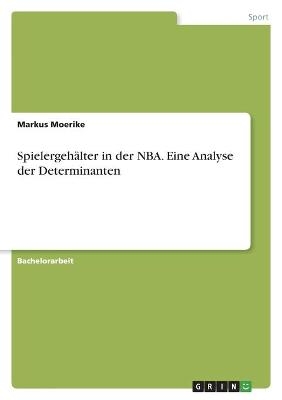 Sport

Markus Moerike

Spielergehälter in der NBA. Eine Analyse der Determinanten

Bachelorarbeit

GRIN